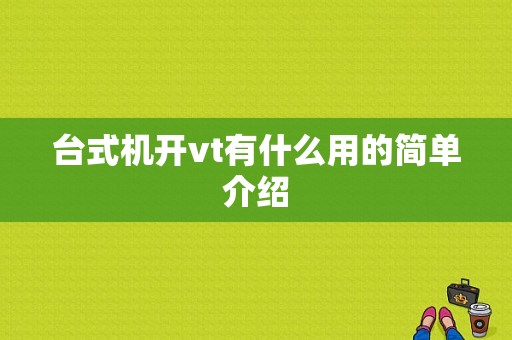 台式机开vt有什么用的简单介绍